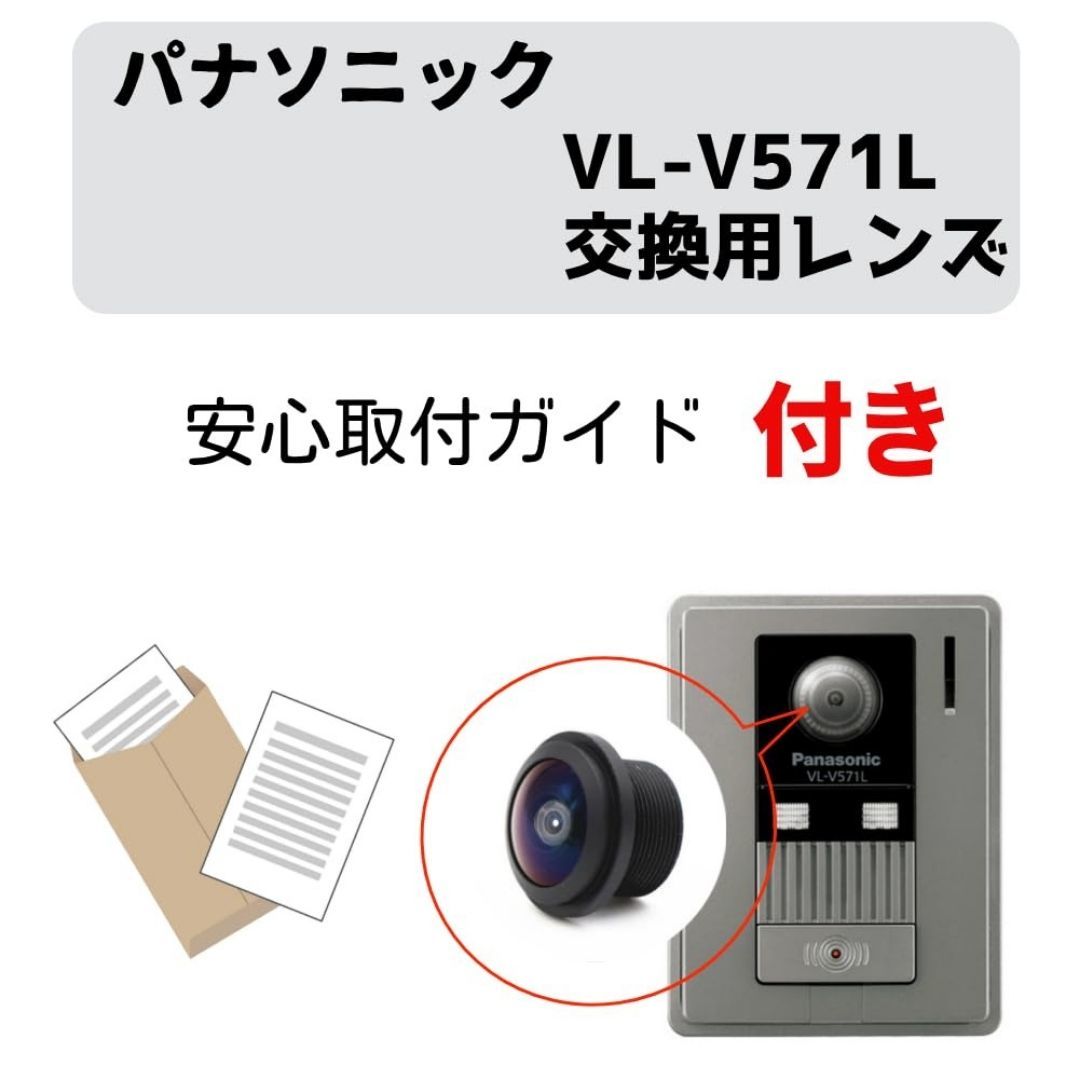 パナソニック

VL-V571L
交換用レンズ

安心取付ガイド 付き

Panasonic
VL-V571L